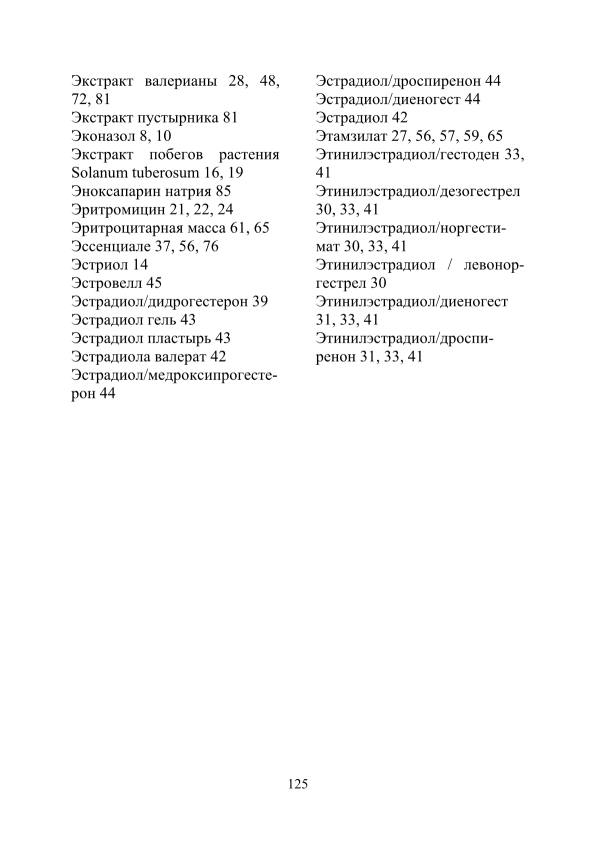 Экстракт валерианы 28, 48, 72, 81
Экстракт пустырника 81
Эконазол 8, 10
Экстракт побегов растения Solanum tuberosum 16, 19
Эноксапарин натрия 85
Эритромицин 21, 22, 24
Эритроцитарная масса 61, 65
Эссенциале 37, 56, 76
Эстриол 14
Эстровелл 45
Эстрадиол/дидрогестерон 39
Эстрадиол гель 43
Эстрадиол пластырь 43
Эстрадиола валерат 42
Эстрадиол/медроксипрогестерон 44

Эстрадиол/дроспиренон 44
Эстрадиол/диеногест 44
Эстрадиол 42
Этамзилат 27, 56, 57, 59, 65
Этинилэстрадиол/гестоден 33, 41
Этинилэстрадиол/дезогестрел 30, 33, 41
Этинилэстрадиол/норгестимат 30, 33, 41
Этинилэстрадиол / левоноргестрел 30
Этинилэстрадиол/диеногест 31, 33, 41
Этинилэстрадиол/дроспиренон 31, 33, 41

125